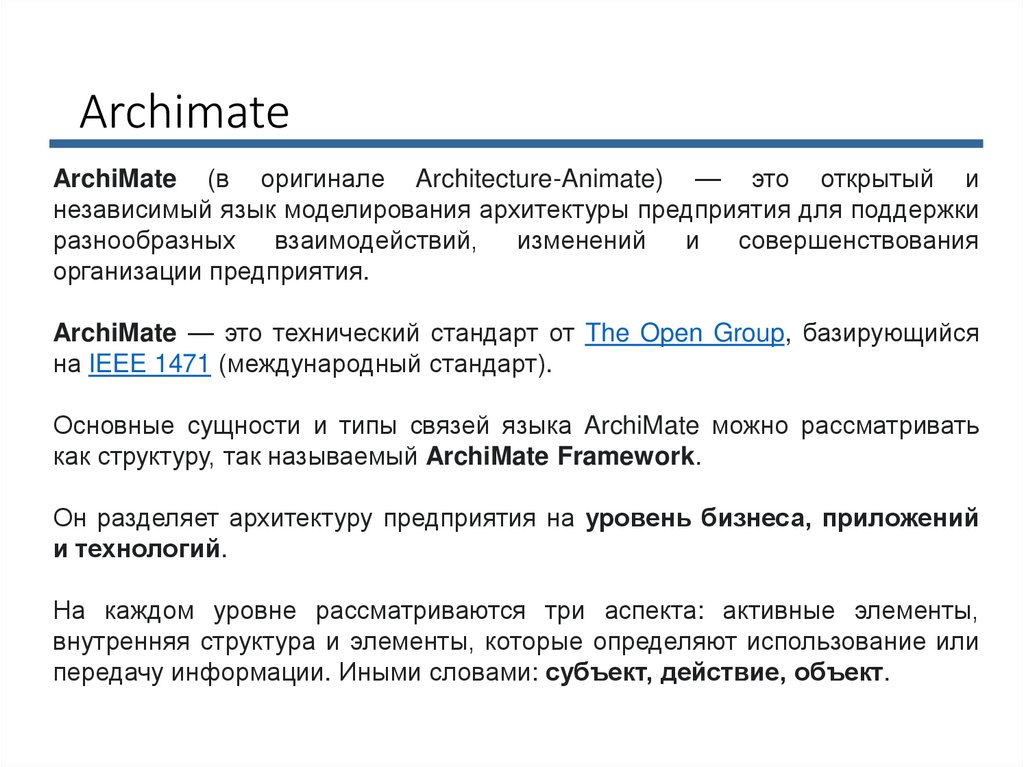 Archimate

ArchiMate (в оригинале Architecture-Animate) — это открытый и независимый язык моделирования архитектуры предприятия для поддержки разнообразных взаимодействий, изменений и совершенствования организации предприятия.

ArchiMate — это технический стандарт от The Open Group, базирующийся на IEEE 1471 (международный стандарт).

Основные сущности и типы связей языка ArchiMate можно рассматривать как структуру, так называемый ArchiMate Framework.

Он разделяет архитектуру предприятия на уровень бизнеса, приложений и технологий.

На каждом уровне рассматриваются три аспекта: активные элементы, внутренняя структура и элементы, которые определяют использование или передачу информации. Иными словами: субъект, действие, объект.